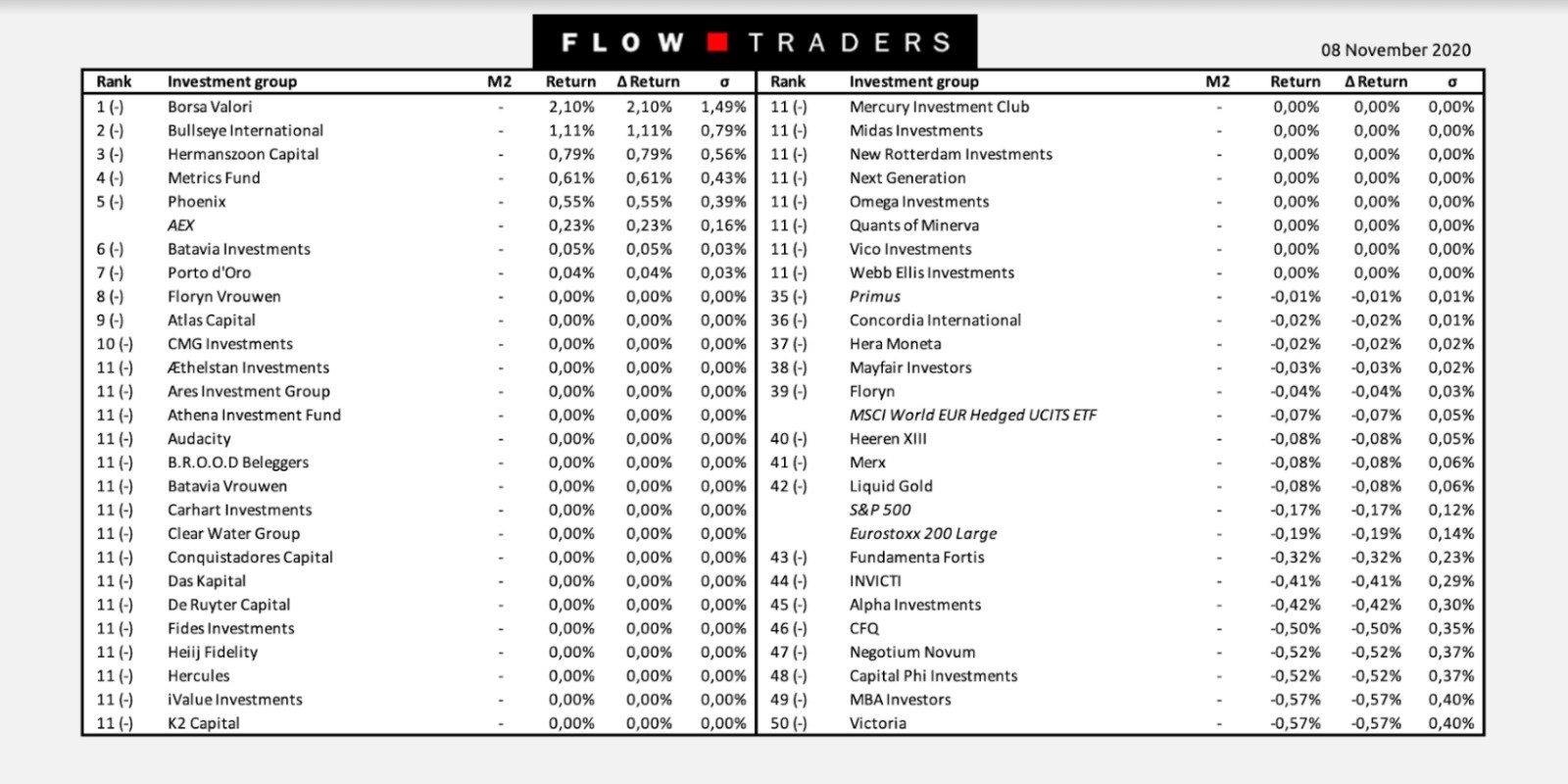 FLOW TRADERS

08 November 2020

| Rank | Investment group | M2 | Return | Δ Return | σ |
|---|---|---|---|---|---|
| 1 (-) | Borsa Valori | - | 2,10% | 2,10% | 1,49% |
| 2 (-) | Bullseye International | - | 1,11% | 1,11% | 0,79% |
| 3 (-) | Hermanszoon Capital | - | 0,79% | 0,79% | 0,56% |
| 4 (-) | Metrics Fund | - | 0,61% | 0,61% | 0,43% |
| 5 (-) | Phoenix | - | 0,55% | 0,55% | 0,39% |
| | AEX | - | 0,23% | 0,23% | 0,16% |
| 6 (-) | Batavia Investments | - | 0,05% | 0,05% | 0,03% |
| 7 (-) | Porto d'Oro | - | 0,04% | 0,04% | 0,03% |
| 8 (-) | Floryn Vrouwen | - | 0,00% | 0,00% | 0,00% |
| 9 (-) | Atlas Capital | - | 0,00% | 0,00% | 0,00% |
| 10 (-) | CMG Investments | - | 0,00% | 0,00% | 0,00% |
| 11 (-) | Æthelstan Investments | - | 0,00% | 0,00% | 0,00% |
| 11 (-) | Ares Investment Group | - | 0,00% | 0,00% | 0,00% |
| 11 (-) | Athena Investment Fund | - | 0,00% | 0,00% | 0,00% |
| 11 (-) | Audacity | - | 0,00% | 0,00% | 0,00% |
| 11 (-) | B.R.O.O.D Beleggers | - | 0,00% | 0,00% | 0,00% |
| 11 (-) | Batavia Vrouwen | - | 0,00% | 0,00% | 0,00% |
| 11 (-) | Carhart Investments | - | 0,00% | 0,00% | 0,00% |
| 11 (-) | Clear Water Group | - | 0,00% | 0,00% | 0,00% |
| 11 (-) | Conquistadores Capital | - | 0,00% | 0,00% | 0,00% |
| 11 (-) | Das Kapital | - | 0,00% | 0,00% | 0,00% |
| 11 (-) | De Ruyter Capital | - | 0,00% | 0,00% | 0,00% |
| 11 (-) | Fides Investments | - | 0,00% | 0,00% | 0,00% |
| 11 (-) | Heiij Fidelity | - | 0,00% | 0,00% | 0,00% |
| 11 (-) | Hercules | - | 0,00% | 0,00% | 0,00% |
| 11 (-) | iValue Investments | - | 0,00% | 0,00% | 0,00% |
| 11 (-) | K2 Capital | - | 0,00% | 0,00% | 0,00% |

| Rank | Investment group | M2 | Return | Δ Return | σ |
|---|---|---|---|---|---|
| 11 (-) | Mercury Investment Club | - | 0,00% | 0,00% | 0,00% |
| 11 (-) | Midas Investments | - | 0,00% | 0,00% | 0,00% |
| 11 (-) | New Rotterdam Investments | - | 0,00% | 0,00% | 0,00% |
| 11 (-) | Next Generation | - | 0,00% | 0,00% | 0,00% |
| 11 (-) | Omega Investments | - | 0,00% | 0,00% | 0,00% |
| 11 (-) | Quants of Minerva | - | 0,00% | 0,00% | 0,00% |
| 11 (-) | Vico Investments | - | 0,00% | 0,00% | 0,00% |
| 11 (-) | Webb Ellis Investments | - | 0,00% | 0,00% | 0,00% |
| 35 (-) | Primus | - | -0,01% | -0,01% | 0,01% |
| 36 (-) | Concordia International | - | -0,02% | -0,02% | 0,01% |
| 37 (-) | Hera Moneta | - | -0,02% | -0,02% | 0,02% |
| 38 (-) | Mayfair Investors | - | -0,03% | -0,03% | 0,02% |
| 39 (-) | Floryn | - | -0,04% | -0,04% | 0,03% |
| | MSCI World EUR Hedged UCITS ETF | - | -0,07% | -0,07% | 0,05% |
| 40 (-) | Heeren XIII | - | -0,08% | -0,08% | 0,05% |
| 41 (-) | Merx | - | -0,08% | -0,08% | 0,06% |
| 42 (-) | Liquid Gold | - | -0,08% | -0,08% | 0,06% |
| | S&P 500 | - | -0,17% | -0,17% | 0,12% |
| | Eurostoxx 200 Large | - | -0,19% | -0,19% | 0,14% |
| 43 (-) | Fundamenta Fortis | - | -0,32% | -0,32% | 0,23% |
| 44 (-) | INVICTI | - | -0,41% | -0,41% | 0,29% |
| 45 (-) | Alpha Investments | - | -0,42% | -0,42% | 0,30% |
| 46 (-) | CFQ | - | -0,50% | -0,50% | 0,35% |
| 47 (-) | Negotium Novum | - | -0,52% | -0,52% | 0,37% |
| 48 (-) | Capital Phi Investments | - | -0,52% | -0,52% | 0,37% |
| 49 (-) | MBA Investors | - | -0,57% | -0,57% | 0,40% |
| 50 (-) | Victoria | - | -0,57% | -0,57% | 0,40% |